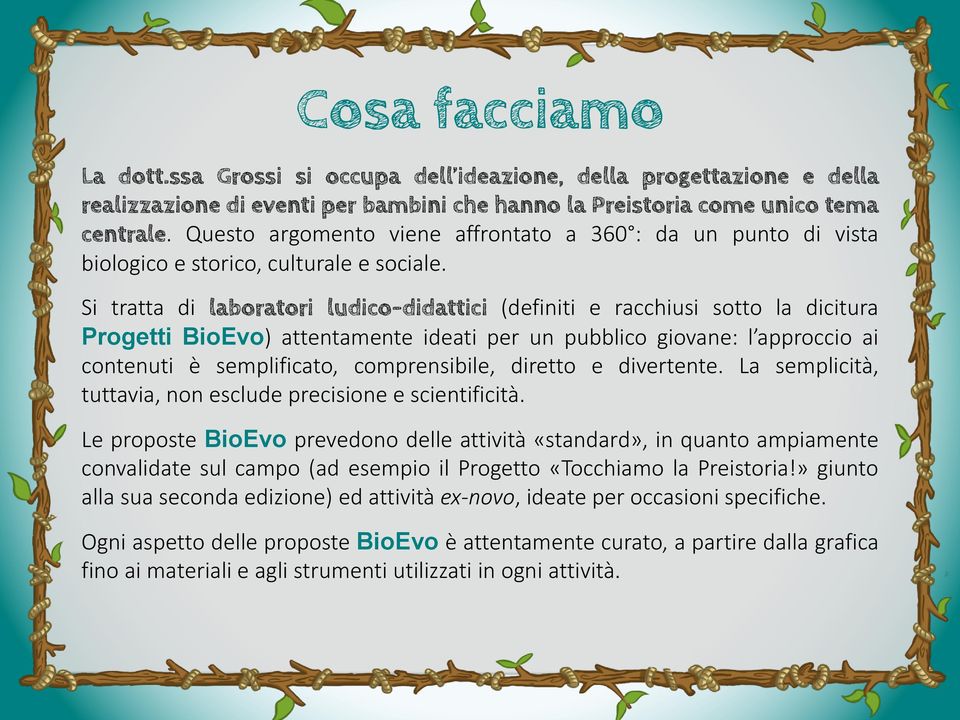 Cosa facciamo

La dott.ssa Grossi si occupa dell'ideazione, della progettazione e della realizzazione di eventi per bambini che hanno la Preistoria come unico tema centrale. Questo argomento viene affrontato a 360°: da un punto di vista biologico e storico, culturale e sociale.

Si tratta di laboratori ludico-didattici (definiti e racchiusi sotto la dicitura Progetti BioEvo) attentamente ideati per un pubblico giovane: l'approccio ai contenuti è semplificato, comprensibile, diretto e divertente. La semplicità, tuttavia, non esclude precisione e scientificità.

Le proposte BioEvo prevedono delle attività «standard», in quanto ampiamente convalidate sul campo (ad esempio il Progetto «Tocchiamo la Preistoria!» giunto alla sua seconda edizione) ed attività ex-novo, ideate per occasioni specifiche.

Ogni aspetto delle proposte BioEvo è attentamente curato, a partire dalla grafica fino ai materiali e agli strumenti utilizzati in ogni attività.